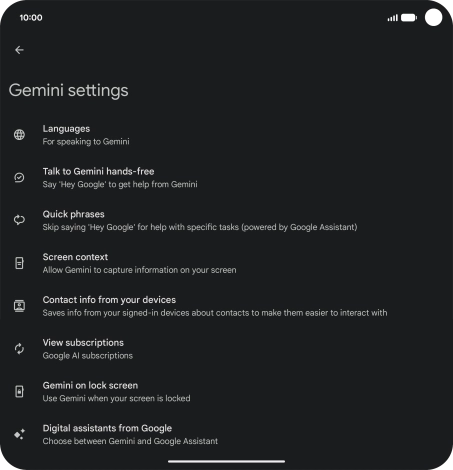 10:00

Gemini settings

Languages
For speaking to Gemini

Talk to Gemini hands-free
Say 'Hey Google' to get help from Gemini

Quick phrases
Skip saying 'Hey Google' for help with specific tasks (powered by Google Assistant)

Screen context
Allow Gemini to capture information on your screen

Contact info from your devices
Saves info from your signed-in devices about contacts to make them easier to interact with

View subscriptions
Google AI subscriptions

Gemini on lock screen
Use Gemini when your screen is locked

Digital assistants from Google
Choose between Gemini and Google Assistant